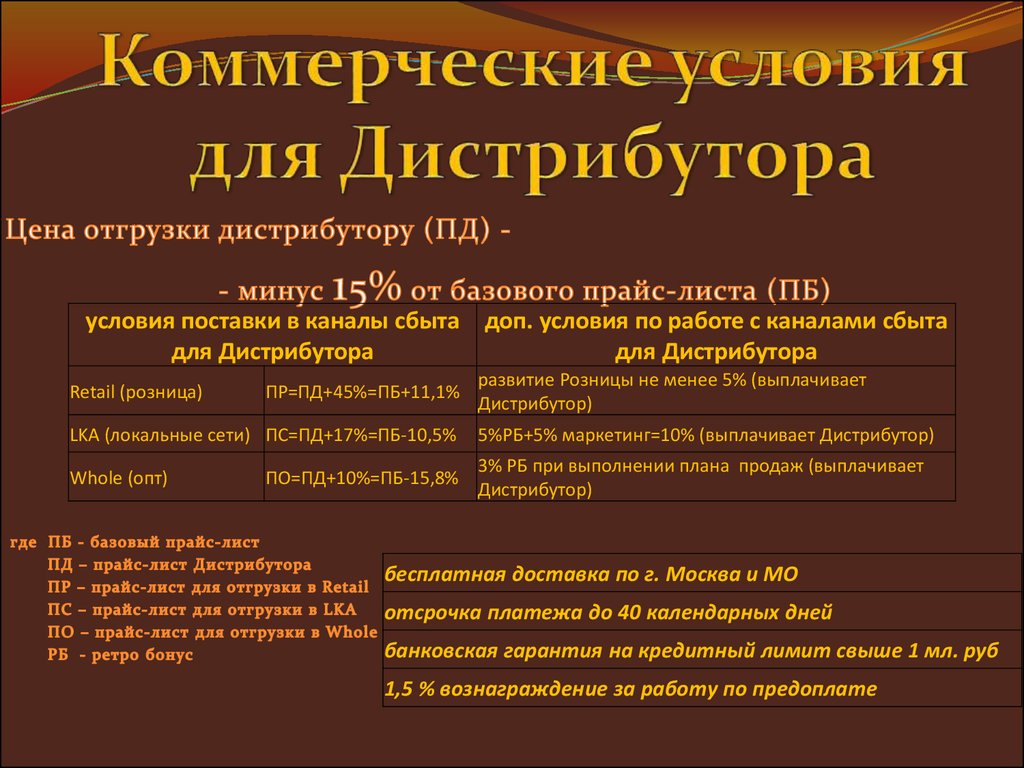 Коммерческие условия для Дистрибутора

Цена отгрузки дистрибутору (ПД) -

- минус 15% от базового прайс-листа (ПБ)

| условия поставки в каналы сбыта для Дистрибутора | | доп. условия по работе с каналами сбыта для Дистрибутора |
|---|---|---|
| Retail (розница) | ПР=ПД+45%=ПБ+11,1% | развитие Розницы не менее 5% (выплачивает Дистрибутор) |
| LKA (локальные сети) | ПС=ПД+17%=ПБ-10,5% | 5%РБ+5% маркетинг=10% (выплачивает Дистрибутор) |
| Whole (опт) | ПО=ПД+10%=ПБ-15,8% | 3% РБ при выполнении плана продаж (выплачивает Дистрибутор) |

где ПБ - базовый прайс-лист
ПД – прайс-лист Дистрибутора
ПР – прайс-лист для отгрузки в Retail
ПС – прайс-лист для отгрузки в LKA
ПО – прайс-лист для отгрузки в Whole
РБ - ретро бонус

| бесплатная доставка по г. Москва и МО |
|---|
| отсрочка платежа до 40 календарных дней |
| банковская гарантия на кредитный лимит свыше 1 мл. руб |
| 1,5 % вознаграждение за работу по предоплате |